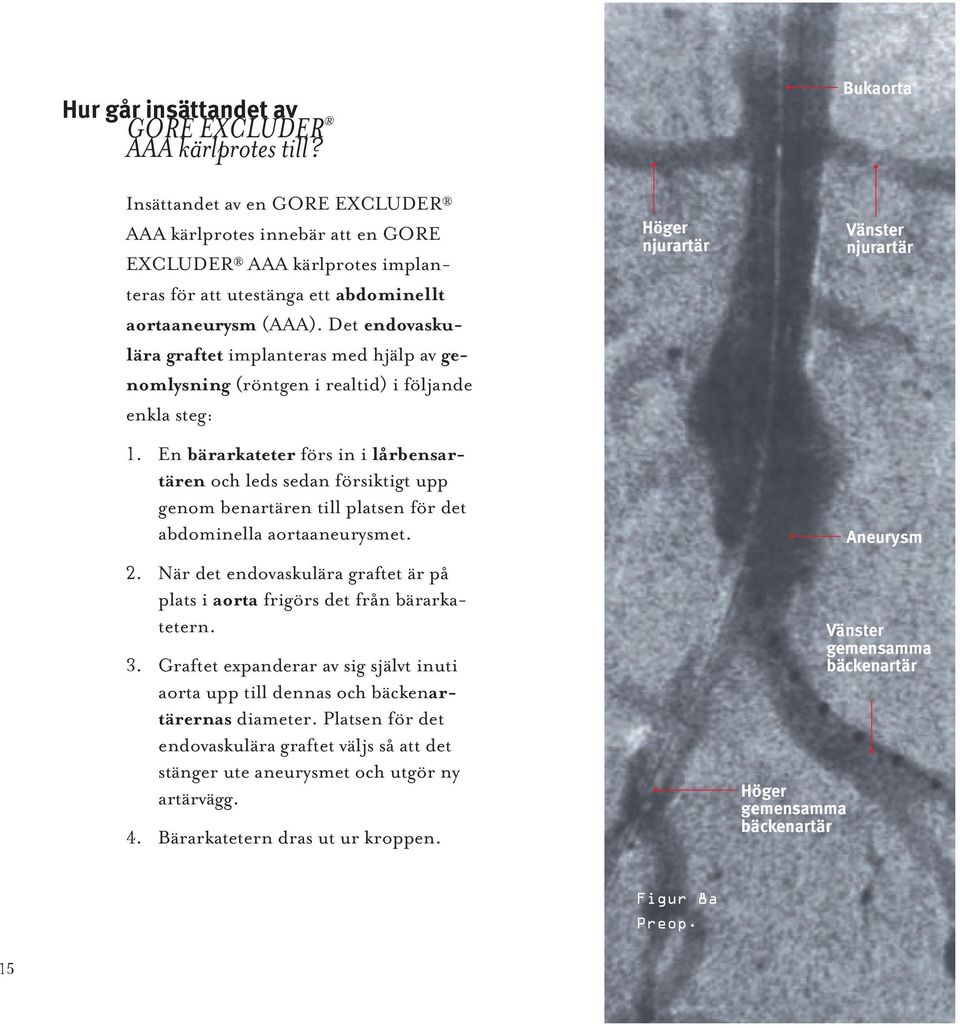 Hur går insättandet av GORE EXCLUDER® AAA kärlprotes till?

Insättandet av en GORE EXCLUDER® AAA kärlprotes innebär att en GORE EXCLUDER® AAA kärlprotes implanteras för att utestänga ett abdominellt aortaaneurysm (AAA). Det endovaskulära graftet implanteras med hjälp av genomlysning (röntgen i realtid) i följande enkla steg:

1. En bärarkateter förs in i lårbensartären och leds sedan försiktigt upp genom benartären till platsen för det abdominella aortaaneurysmet.

2. När det endovaskulära graftet är på plats i aorta frigörs det från bärarkatetern.

3. Graftet expanderar av sig självt inuti aorta upp till dennas och bäckenartärernas diameter. Platsen för det endovaskulära graftet väljs så att det stänger ute aneurysmet och utgör ny artärvägg.

4. Bärarkatetern dras ut ur kroppen.

Bukaorta

Höger njurartär

Vänster njurartär

Aneurysm

Vänster gemensamma bäckenartär

Höger gemensamma bäckenartär

Figur 8a
Preop.

15